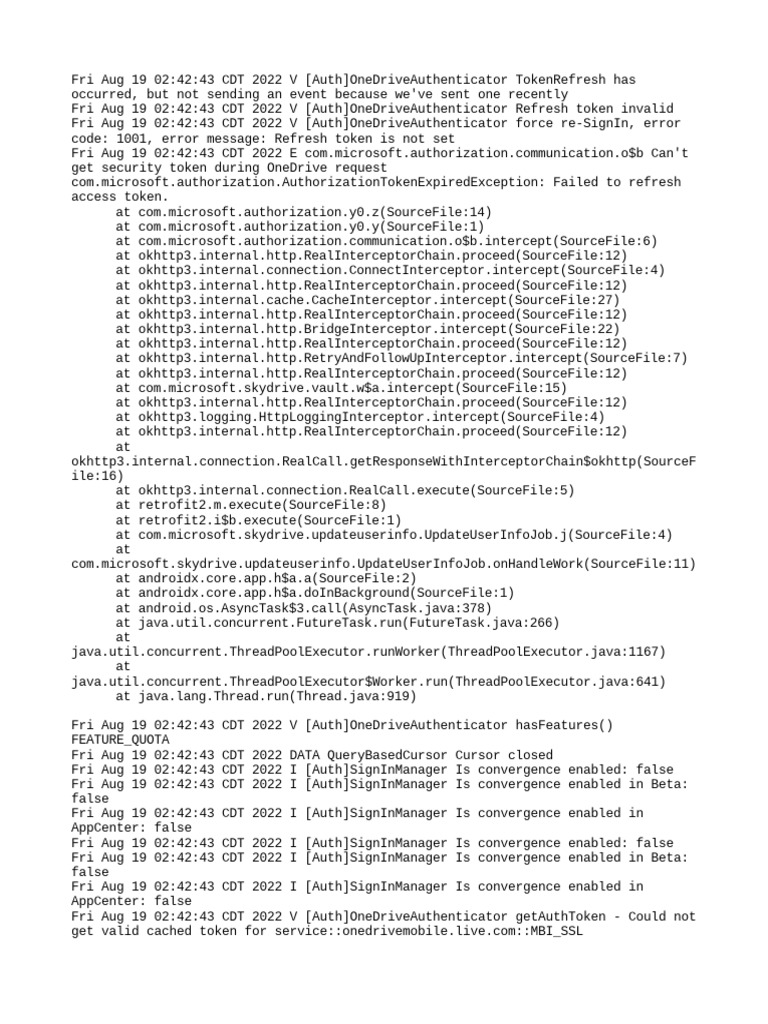 Fri Aug 19 02:42:43 CDT 2022 V [Auth]OneDriveAuthenticator TokenRefresh has occurred, but not sending an event because we've sent one recently
Fri Aug 19 02:42:43 CDT 2022 V [Auth]OneDriveAuthenticator Refresh token invalid
Fri Aug 19 02:42:43 CDT 2022 V [Auth]OneDriveAuthenticator force re-SignIn, error code: 1001, error message: Refresh token is not set
Fri Aug 19 02:42:43 CDT 2022 E com.microsoft.authorization.communication.o$b Can't get security token during OneDrive request
com.microsoft.authorization.AuthorizationTokenExpiredException: Failed to refresh access token.
at com.microsoft.authorization.y0.z(SourceFile:14)
at com.microsoft.authorization.y0.y(SourceFile:1)
at com.microsoft.authorization.communication.o$b.intercept(SourceFile:6)
at okhttp3.internal.http.RealInterceptorChain.proceed(SourceFile:12)
at okhttp3.internal.connection.ConnectInterceptor.intercept(SourceFile:4)
at okhttp3.internal.http.RealInterceptorChain.proceed(SourceFile:12)
at okhttp3.internal.cache.CacheInterceptor.intercept(SourceFile:27)
at okhttp3.internal.http.RealInterceptorChain.proceed(SourceFile:12)
at okhttp3.internal.http.BridgeInterceptor.intercept(SourceFile:22)
at okhttp3.internal.http.RealInterceptorChain.proceed(SourceFile:12)
at okhttp3.internal.http.RetryAndFollowUpInterceptor.intercept(SourceFile:7)
at okhttp3.internal.http.RealInterceptorChain.proceed(SourceFile:12)
at com.microsoft.skydrive.vault.w$a.intercept(SourceFile:15)
at okhttp3.internal.http.RealInterceptorChain.proceed(SourceFile:12)
at okhttp3.logging.HttpLoggingInterceptor.intercept(SourceFile:4)
at okhttp3.internal.http.RealInterceptorChain.proceed(SourceFile:12)
at
okhttp3.internal.connection.RealCall.getResponseWithInterceptorChain$okhttp(SourceFile:16)
at okhttp3.internal.connection.RealCall.execute(SourceFile:5)
at retrofit2.m.execute(SourceFile:8)
at retrofit2.i$b.execute(SourceFile:1)
at com.microsoft.skydrive.updateuserinfo.UpdateUserInfoJob.j(SourceFile:4)
at
com.microsoft.skydrive.updateuserinfo.UpdateUserInfoJob.onHandleWork(SourceFile:11)
at androidx.core.app.h$a.a(SourceFile:2)
at androidx.core.app.h$a.doInBackground(SourceFile:1)
at android.os.AsyncTask$3.call(AsyncTask.java:378)
at java.util.concurrent.FutureTask.run(FutureTask.java:266)
at
java.util.concurrent.ThreadPoolExecutor.runWorker(ThreadPoolExecutor.java:1167)
at
java.util.concurrent.ThreadPoolExecutor$Worker.run(ThreadPoolExecutor.java:641)
at java.lang.Thread.run(Thread.java:919)

Fri Aug 19 02:42:43 CDT 2022 V [Auth]OneDriveAuthenticator hasFeatures() FEATURE_QUOTA
Fri Aug 19 02:42:43 CDT 2022 DATA QueryBasedCursor Cursor closed
Fri Aug 19 02:42:43 CDT 2022 I [Auth]SignInManager Is convergence enabled: false
Fri Aug 19 02:42:43 CDT 2022 I [Auth]SignInManager Is convergence enabled in Beta: false
Fri Aug 19 02:42:43 CDT 2022 I [Auth]SignInManager Is convergence enabled in AppCenter: false
Fri Aug 19 02:42:43 CDT 2022 I [Auth]SignInManager Is convergence enabled: false
Fri Aug 19 02:42:43 CDT 2022 I [Auth]SignInManager Is convergence enabled in Beta: false
Fri Aug 19 02:42:43 CDT 2022 I [Auth]SignInManager Is convergence enabled in AppCenter: false
Fri Aug 19 02:42:43 CDT 2022 V [Auth]OneDriveAuthenticator getAuthToken - Could not get valid cached token for service::onedrivemobile.live.com::MBI_SSL